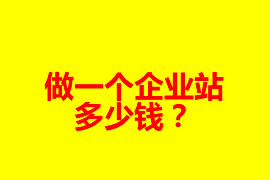 做一个企业站
多少钱？